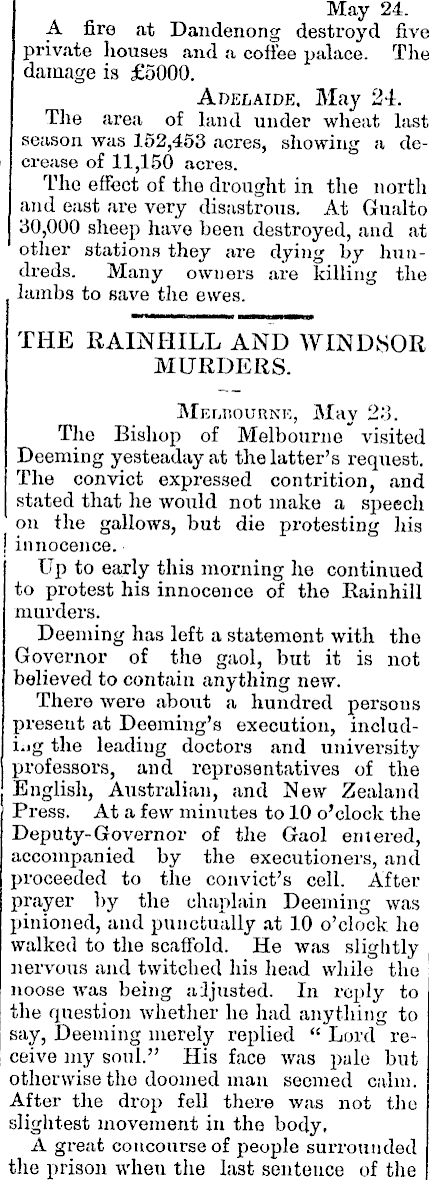 May 24.

A fire at Dandenong destroyd five private houses and a coffee palace. The damage is £5000.

ADELAIDE, May 24.

The area of land under wheat last season was 152,453 acres, showing a decrease of 11,150 acres.

The effect of the drought in the north and east are very disastrous. At Gualto 30,000 sheep have been destroyed, and at other stations they are dying by hundreds. Many owners are killing the lambs to save the ewes.

THE RAINHILL AND WINDSOR MURDERS.

MELBOURNE, May 23.

The Bishop of Melbourne visited Deeming yesteaday at the latter's request. The convict expressed contrition, and stated that he would not make a speech on the gallows, but die protesting his innocence.

Up to early this morning he continued to protest his innocence of the Rainhill murders.

Deeming has left a statement with the Governor of the gaol, but it is not believed to contain anything new.

There were about a hundred persons present at Deeming's execution, including the leading doctors and university professors, and representatives of the English, Australian, and New Zealand Press. At a few minutes to 10 o'clock the Deputy-Governor of the Gaol entered, accompanied by the executioners, and proceeded to the convict's cell. After prayer by the chaplain Deeming was pinioned, and punctually at 10 o'clock he walked to the scaffold. He was slightly nervous and twitched his head while the noose was being adjusted. In reply to the question whether he had anything to say, Deeming merely replied "Lord receive my soul." His face was pale but otherwise the doomed man seemed calm. After the drop fell there was not the slightest movement in the body.

A great concourse of people surrounded the prison when the last sentence of the